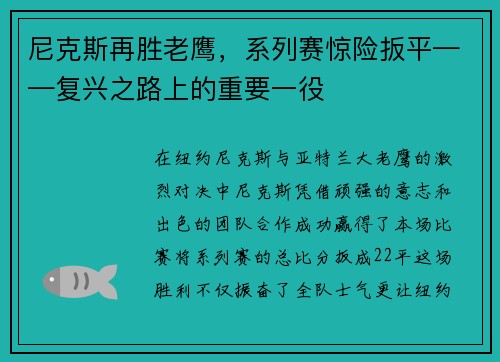 尼克斯再胜老鹰，系列赛惊险扳平——复兴之路上的重要一役

在纽约尼克斯与亚特兰大老鹰的激烈对决中尼克斯凭借顽强的意志和出色的团队合作成功赢得了本场比赛将系列赛的总比分扳成22平这场胜利不仅振奋了全队士气更让纽约